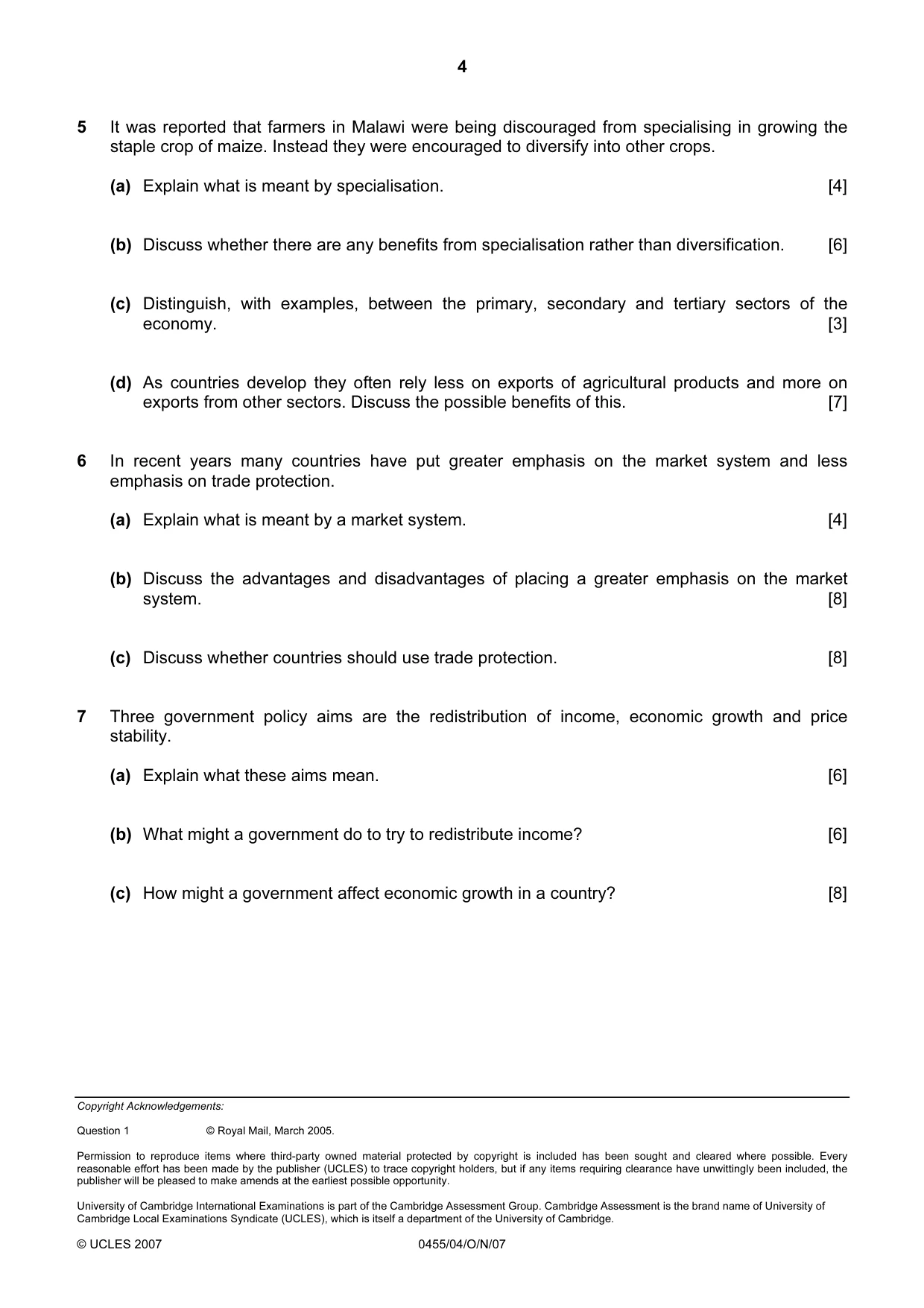 4

5 It was reported that farmers in Malawi were being discouraged from specialising in growing the staple crop of maize. Instead they were encouraged to diversify into other crops.

(a) Explain what is meant by specialisation. [4]

(b) Discuss whether there are any benefits from specialisation rather than diversification. [6]

(c) Distinguish, with examples, between the primary, secondary and tertiary sectors of the economy. [3]

(d) As countries develop they often rely less on exports of agricultural products and more on exports from other sectors. Discuss the possible benefits of this. [7]

6 In recent years many countries have put greater emphasis on the market system and less emphasis on trade protection.

(a) Explain what is meant by a market system. [4]

(b) Discuss the advantages and disadvantages of placing a greater emphasis on the market system. [8]

(c) Discuss whether countries should use trade protection. [8]

7 Three government policy aims are the redistribution of income, economic growth and price stability.

(a) Explain what these aims mean. [6]

(b) What might a government do to try to redistribute income? [6]

(c) How might a government affect economic growth in a country? [8]

Copyright Acknowledgements:

Question 1 © Royal Mail, March 2005.

Permission to reproduce items where third-party owned material protected by copyright is included has been sought and cleared where possible. Every reasonable effort has been made by the publisher (UCLES) to trace copyright holders, but if any items requiring clearance have unwittingly been included, the publisher will be pleased to make amends at the earliest possible opportunity.

University of Cambridge International Examinations is part of the Cambridge Assessment Group. Cambridge Assessment is the brand name of University of Cambridge Local Examinations Syndicate (UCLES), which is itself a department of the University of Cambridge.

© UCLES 2007 0455/04/O/N/07